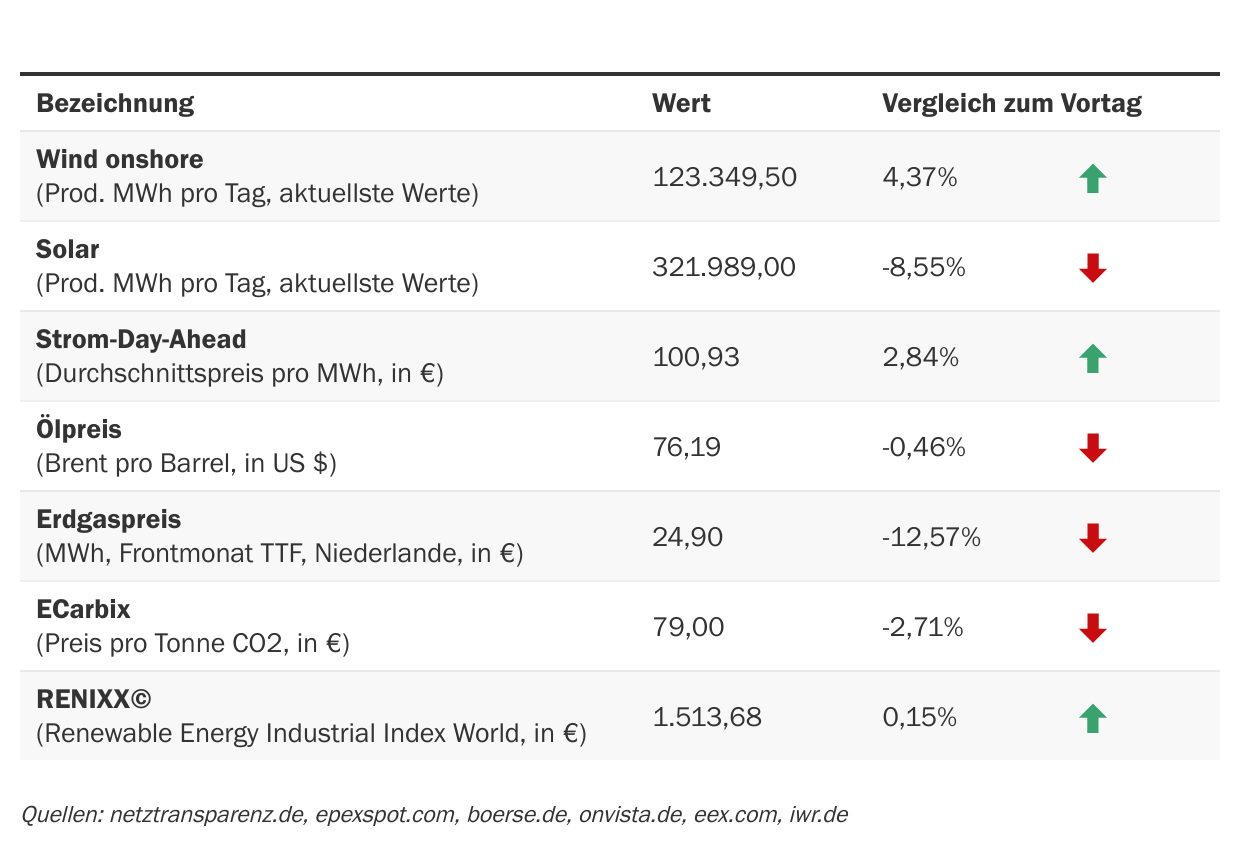 | Bezeichnung | Wert | Vergleich zum Vortag |
|---|---|---|
| Wind onshore (Prod. MWh pro Tag, aktuellste Werte) | 123.349,50 | 4,37% ↑ |
| Solar (Prod. MWh pro Tag, aktuellste Werte) | 321.989,00 | -8,55% ↓ |
| Strom-Day-Ahead (Durchschnittspreis pro MWh, in €) | 100,93 | 2,84% ↑ |
| Ölpreis (Brent pro Barrel, in US $) | 76,19 | -0,46% ↓ |
| Erdgaspreis (MWh, Frontmonat TTF, Niederlande, in €) | 24,90 | -12,57% ↓ |
| ECarbix (Preis pro Tonne CO2, in €) | 79,00 | -2,71% ↓ |
| RENIXX© (Renewable Energy Industrial Index World, in €) | 1.513,68 | 0,15% ↑ |

Quellen: netztransparenz.de, epexspot.com, boerse.de, onvista.de, eex.com, iwr.de